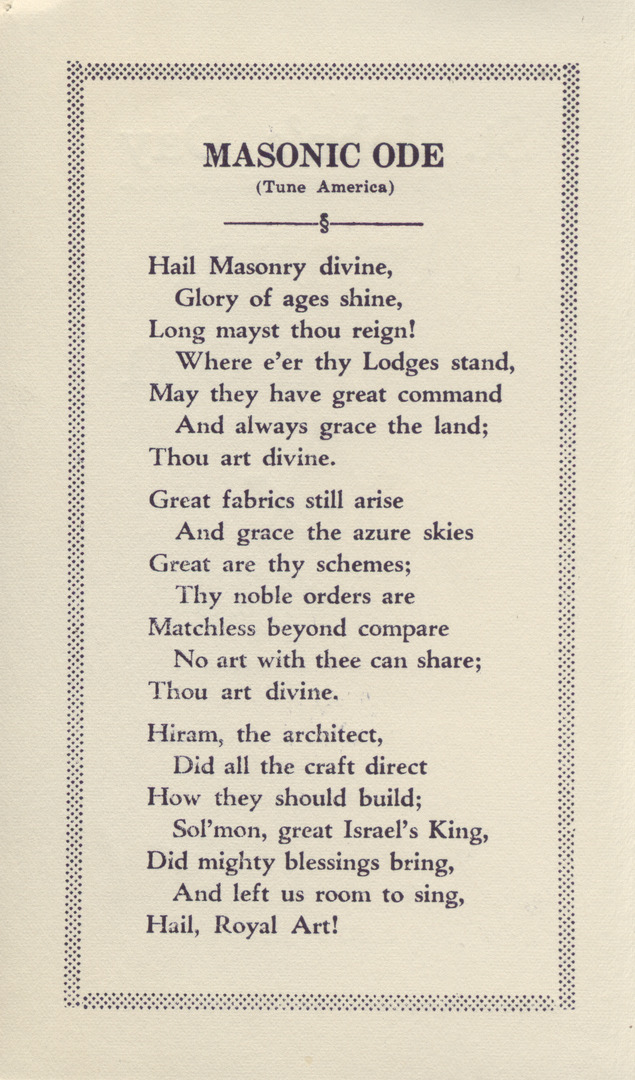 MASONIC ODE
(Tune America)

§

Hail Masonry divine,
Glory of ages shine,
Long mayst thou reign!
Where e'er thy Lodges stand,
May they have great command
And always grace the land;
Thou art divine.

Great fabrics still arise
And grace the azure skies
Great are thy schemes;
Thy noble orders are
Matchless beyond compare
No art with thee can share;
Thou art divine.

Hiram, the architect,
Did all the craft direct
How they should build;
Sol'mon, great Israel's King,
Did mighty blessings bring,
And left us room to sing,
Hail, Royal Art!